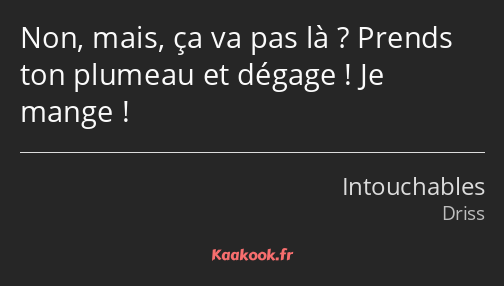 Non, mais, ça va pas là ? Prends ton plumeau et dégage ! Je mange !

Intouchables
Driss

Kaakook.fr